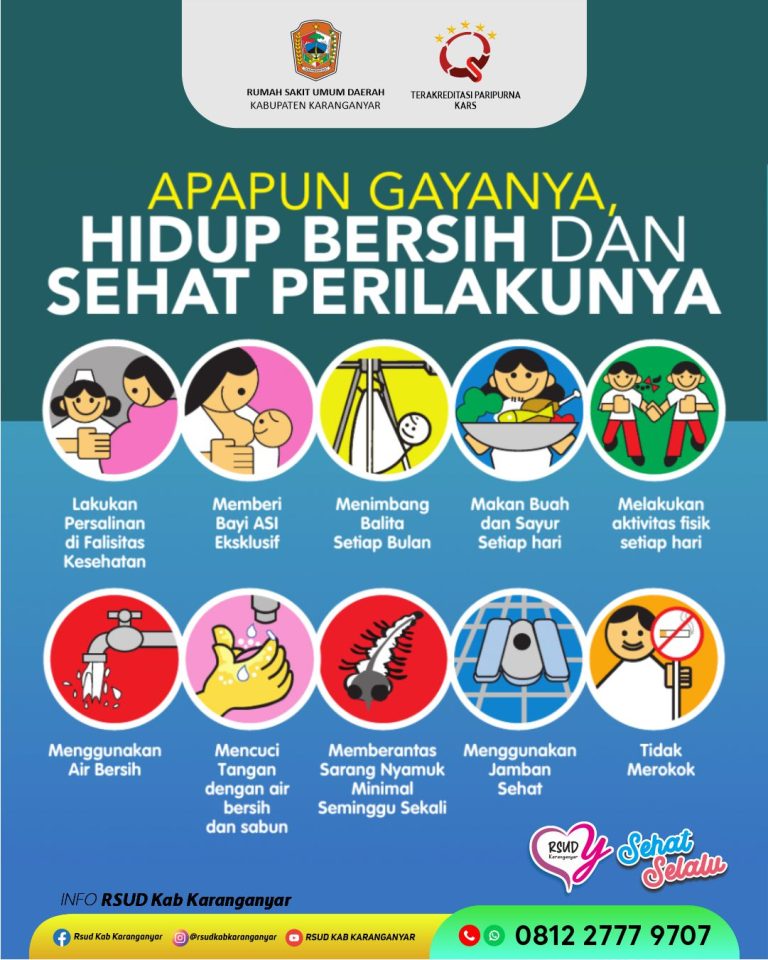 RUMAH SAKIT UMUM DAERAH
KABUPATEN KARANGANYAR

TERAKREDITASI PARIPURNA
KARS

APAPUN GAYANYA,
HIDUP BERSIH DAN
SEHAT PERILAKUNYA

Lakukan Persalinan di Falisitas Kesehatan

Memberi Bayi ASI Eksklusif

Menimbang Balita Setiap Bulan

Makan Buah dan Sayur Setiap hari

Melakukan aktivitas fisik setiap hari

Menggunakan Air Bersih

Mencuci Tangan dengan air bersih dan sabun

Memberantas Sarang Nyamuk Minimal Seminggu Sekali

Menggunakan Jamban Sehat

Tidak Merokok

RSUD Karanganyar Sehat Selalu

INFO RSUD Kab Karanganyar

Rsud Kab Karanganyar @rsudkabkaranganyar RSUD KAB KARANGANYAR

0812 2777 9707